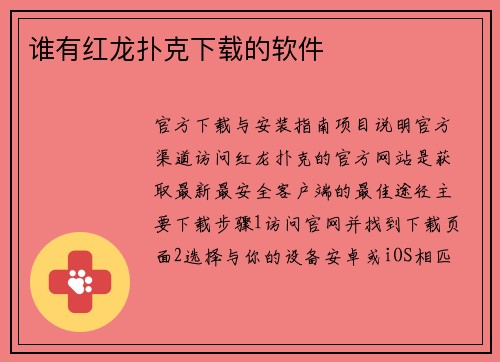 谁有红龙扑克下载的软件

官方下载与安装指南项目说明官方渠道访问红龙扑克的官方网站是获取最新最安全客户端的最佳途径主要下载步骤1访问官网并找到下载页面2选择与你的设备安卓或iOS相匹